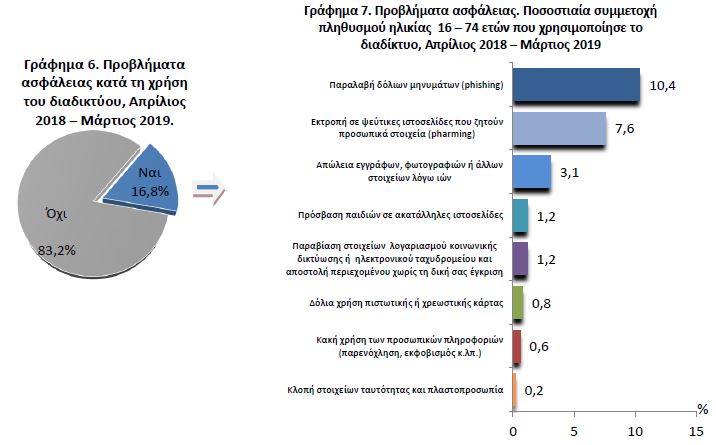 Γράφημα 6. Προβλήματα ασφάλειας κατά τη χρήση του διαδικτύου, Απρίλιος 2018 – Μάρτιος 2019.

Ναι
16,8%

Όχι
83,2%

Γράφημα 7. Προβλήματα ασφάλειας. Ποσοστιαία συμμετοχή πληθυσμού ηλικίας 16 – 74 ετών που χρησιμοποίησε το διαδίκτυο, Απρίλιος 2018 – Μάρτιος 2019

Παραλαβή δόλιων μηνυμάτων (phishing) 10,4

Εκτροπή σε ψεύτικες ιστοσελίδες που ζητούν προσωπικά στοιχεία (pharming) 7,6

Απώλεια εγγράφων, φωτογραφιών ή άλλων στοιχείων λόγω ιών 3,1

Πρόσβαση παιδιών σε ακατάλληλες ιστοσελίδες 1,2

Παραβίαση στοιχείων λογαριασμού κοινωνικής δικτύωσης ή ηλεκτρονικού ταχυδρομείου και αποστολή περιεχομένου χωρίς τη δική σας έγκριση 1,2

Δόλια χρήση πιστωτικής ή χρεωστικής κάρτας 0,8

Κακή χρήση των προσωπικών πληροφοριών (παρενόχληση, εκφοβισμός κ.λπ.) 0,6

Κλοπή στοιχείων ταυτότητας και πλαστοπροσωπία 0,2

%
0 5 10 15